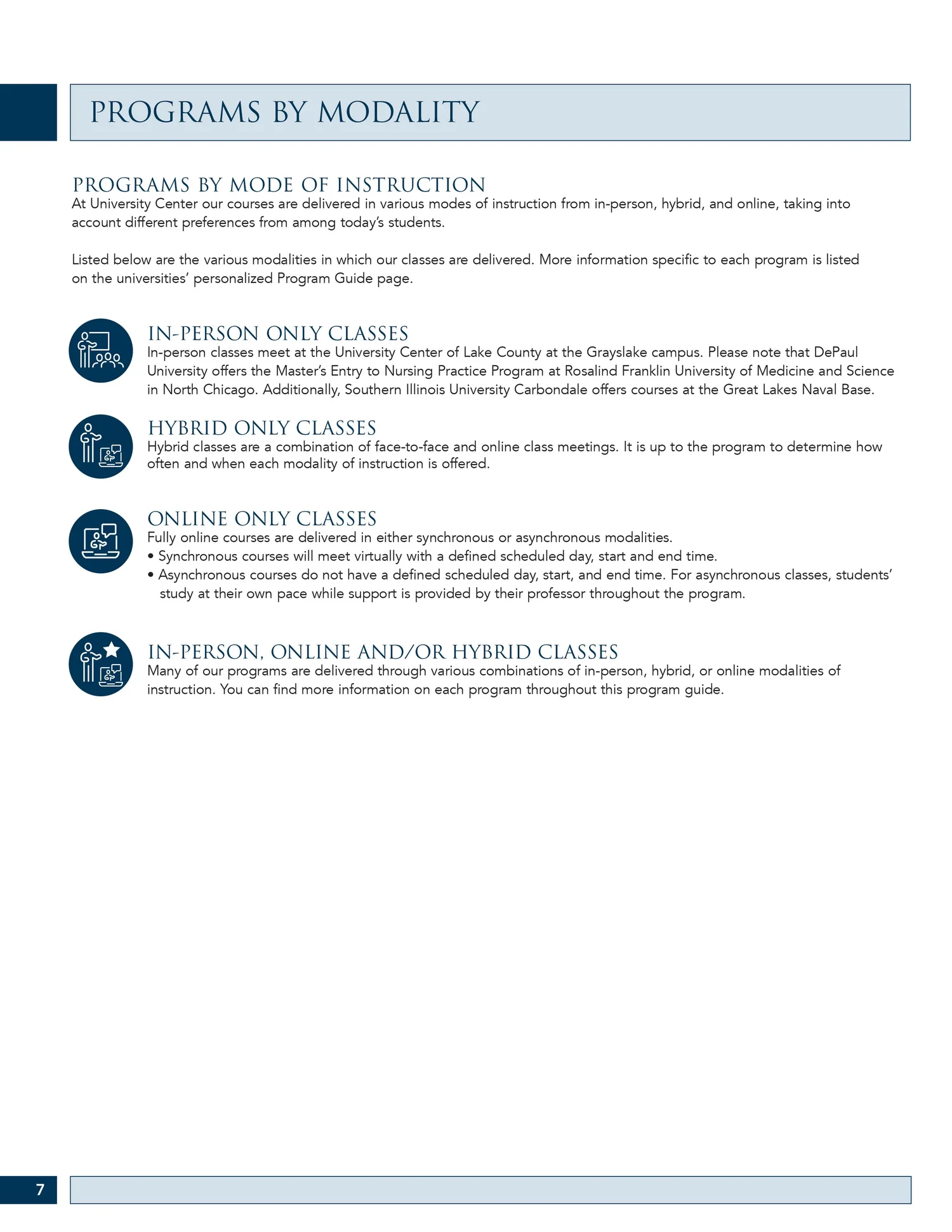 PROGRAMS BY MODALITY

PROGRAMS BY MODE OF INSTRUCTION
At University Center our courses are delivered in various modes of instruction from in-person, hybrid, and online, taking into account different preferences from among today's students.

Listed below are the various modalities in which our classes are delivered. More information specific to each program is listed on the universities' personalized Program Guide page.

IN-PERSON ONLY CLASSES
In-person classes meet at the University Center of Lake County at the Grayslake campus. Please note that DePaul University offers the Master's Entry to Nursing Practice Program at Rosalind Franklin University of Medicine and Science in North Chicago. Additionally, Southern Illinois University Carbondale offers courses at the Great Lakes Naval Base.

HYBRID ONLY CLASSES
Hybrid classes are a combination of face-to-face and online class meetings. It is up to the program to determine how often and when each modality of instruction is offered.

ONLINE ONLY CLASSES
Fully online courses are delivered in either synchronous or asynchronous modalities.
• Synchronous courses will meet virtually with a defined scheduled day, start and end time.
• Asynchronous courses do not have a defined scheduled day, start, and end time. For asynchronous classes, students' study at their own pace while support is provided by their professor throughout the program.

IN-PERSON, ONLINE AND/OR HYBRID CLASSES
Many of our programs are delivered through various combinations of in-person, hybrid, or online modalities of instruction. You can find more information on each program throughout this program guide.

7